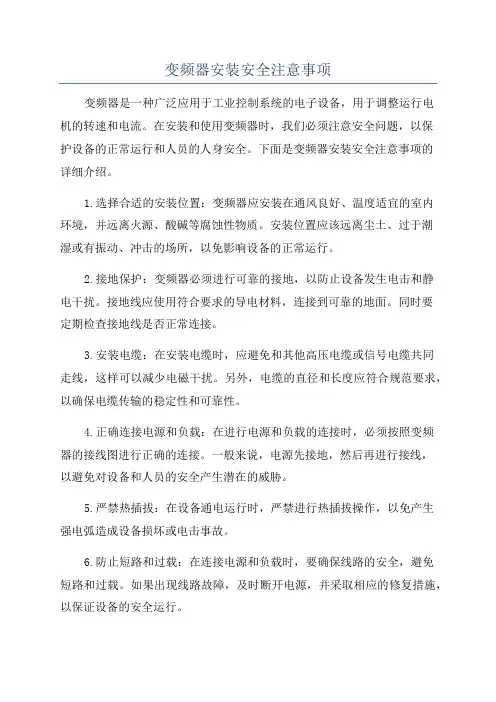 变频器安装安全注意事项

变频器是一种广泛应用于工业控制系统的电子设备，用于调整运行电机的转速和电流。在安装和使用变频器时，我们必须注意安全问题，以保护设备的正常运行和人员的人身安全。下面是变频器安装安全注意事项的详细介绍。

1.选择合适的安装位置：变频器应安装在通风良好、温度适宜的室内环境，并远离火源、酸碱等腐蚀性物质。安装位置应该远离尘土、过于潮湿或有振动、冲击的场所，以免影响设备的正常运行。

2.接地保护：变频器必须进行可靠的接地，以防止设备发生电击和静电干扰。接地线应使用符合要求的导电材料，连接到可靠的地面。同时要定期检查接地线是否正常连接。

3.安装电缆：在安装电缆时，应避免和其他高压电缆或信号电缆共同走线，这样可以减少电磁干扰。另外，电缆的直径和长度应符合规范要求，以确保电缆传输的稳定性和可靠性。

4.正确连接电源和负载：在进行电源和负载的连接时，必须按照变频器的接线图进行正确的连接。一般来说，电源先接地，然后再进行接线，以避免对设备和人员的安全产生潜在的威胁。

5.严禁热插拔：在设备通电运行时，严禁进行热插拔操作，以免产生强电弧造成设备损坏或电击事故。

6.防止短路和过载：在连接电源和负载时，要确保线路的安全，避免短路和过载。如果出现线路故障，及时断开电源，并采取相应的修复措施，以保证设备的安全运行。